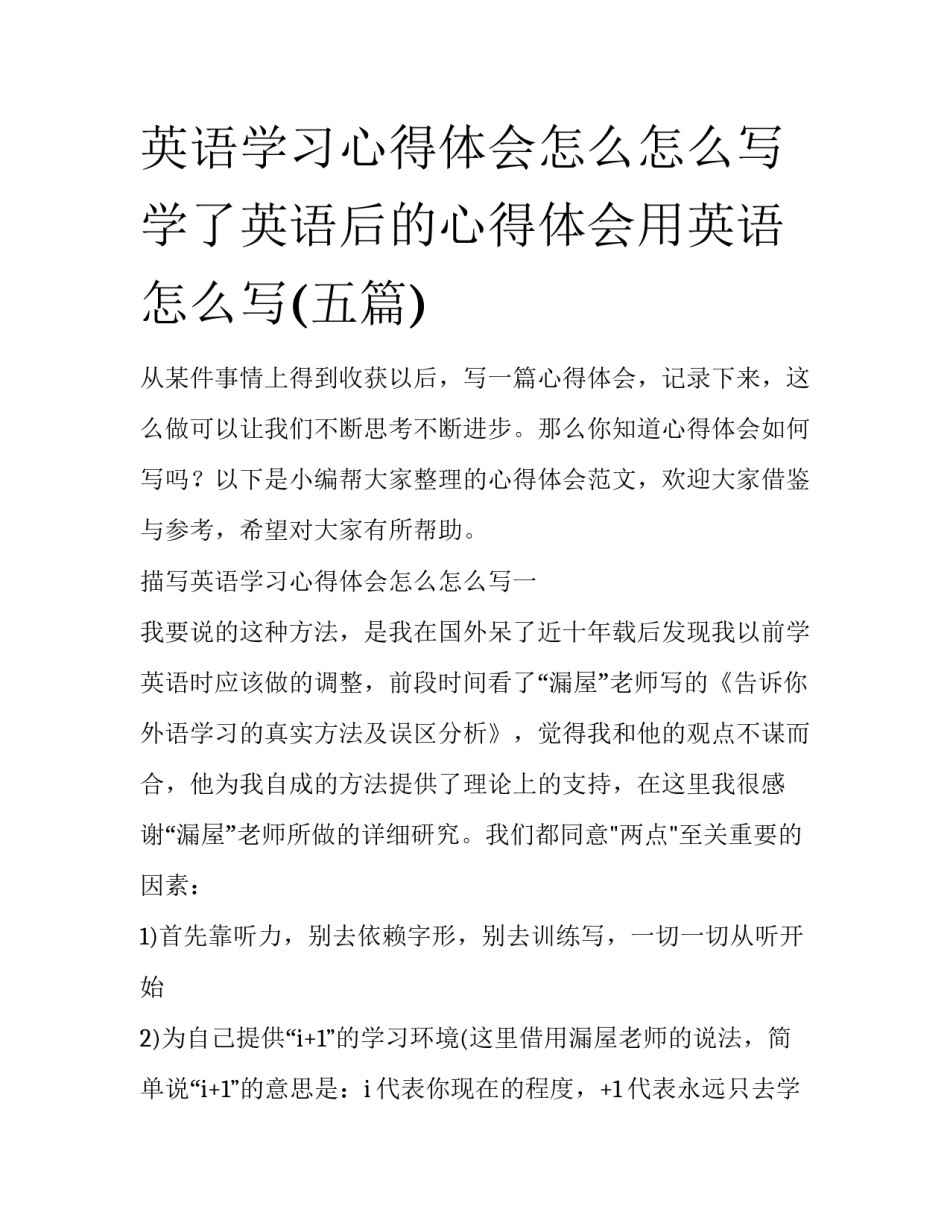 英语学习心得体会怎么怎么写 学了英语后的心得体会用英语怎么写(五篇)

从某件事情上得到收获以后，写一篇心得体会，记录下来，这么做可以让我们不断思考不断进步。那么你知道心得体会如何写吗？以下是小编帮大家整理的心得体会范文，欢迎大家借鉴与参考，希望对大家有所帮助。

描写英语学习心得体会怎么怎么写一

我要说的这种方法，是我在国外呆了近十年载后发现我以前学英语时应该做的调整，前段时间看了“漏屋”老师写的《告诉你外语学习的真实方法及误区分析》，觉得我和他的观点不谋而合，他为我自成的方法提供了理论上的支持，在这里我很感谢“漏屋”老师所做的详细研究。我们都同意"两点"至关重要的因素：

1)首先靠听力，别去依赖字形，别去训练写，一切一切从听开始

2)为自己提供“i+1”的学习环境(这里借用漏屋老师的说法，简单说“i+1”的意思是：i 代表你现在的程度，+1 代表永远只去学